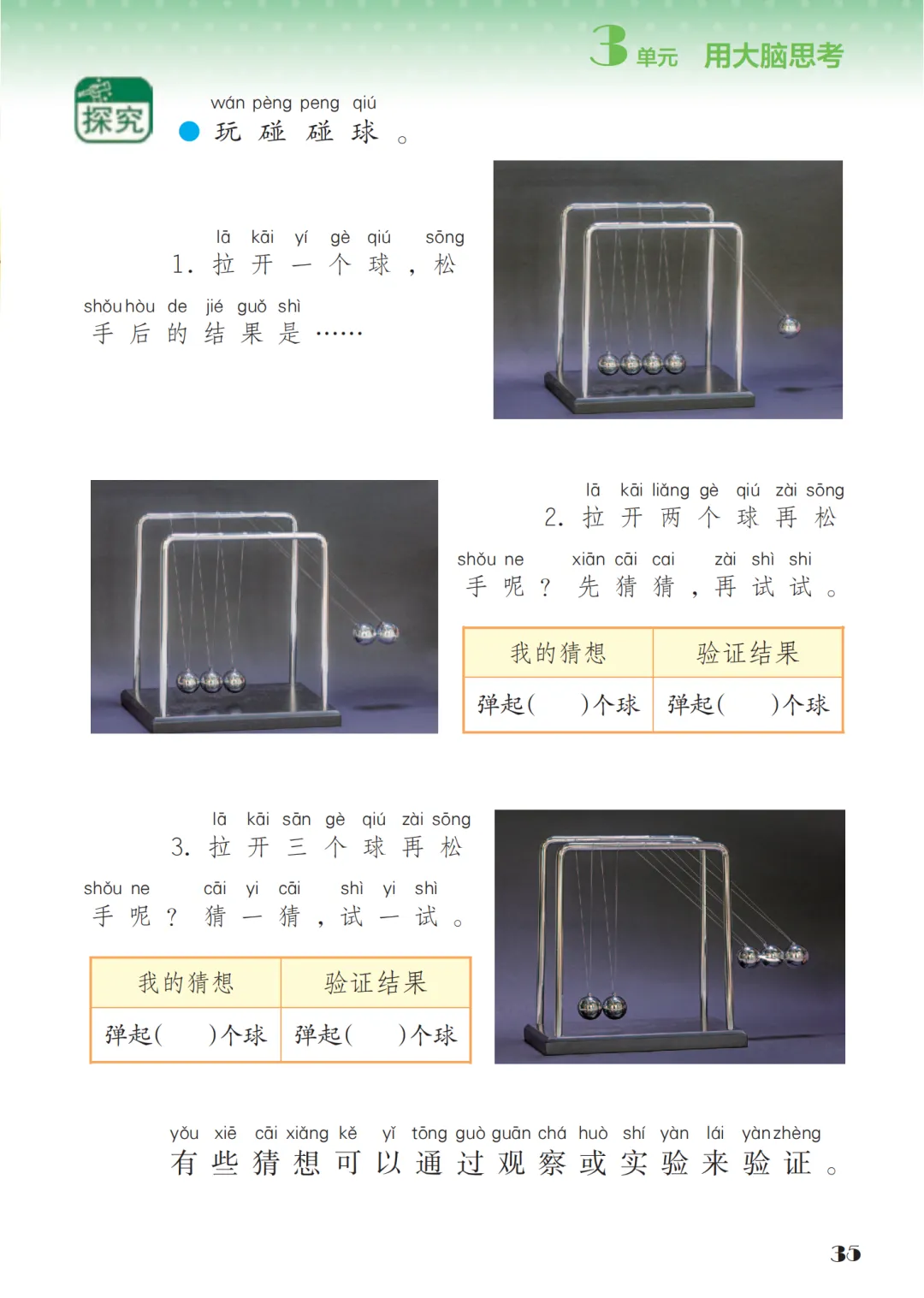 3单元 用大脑思考

探究

wán pèng peng qiú
• 玩碰碰球。

lā kāi yí gè qiú sōng
1.拉开一个球，松

shǒu hòu de jié guǒ shì
手后的结果是……

lā kāi liǎng gè qiú zài sōng
2.拉开两个球再松

shǒu ne xiān cāi cai zài shì shi
手呢？先猜猜，再试试。

| 我的猜想 | 验证结果 |
|---|---|
| 弹起(　)个球 | 弹起(　)个球 |

lā kāi sān gè qiú zài sōng
3.拉开三个球再松

shǒu ne cāi yi cāi shì yi shì
手呢？猜一猜，试一试。

| 我的猜想 | 验证结果 |
|---|---|
| 弹起(　)个球 | 弹起(　)个球 |

yǒu xiē cāi xiǎng kě yǐ tōng guò guān chá huò shí yàn lái yàn zhèng
有些猜想可以通过观察或实验来验证。

35